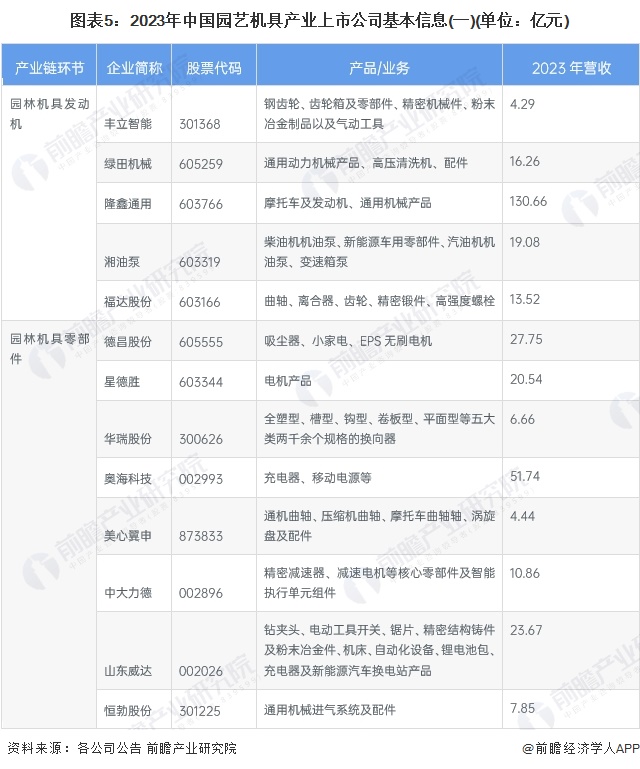 图表5：2023年中国园艺机具产业上市公司基本信息(一)(单位：亿元)

| 产业链环节 | 企业简称 | 股票代码 | 产品/业务 | 2023年营收 |
|---|---|---|---|---|
| 园林机具发动机 | 丰立智能 | 301368 | 钢齿轮、齿轮箱及零部件、精密机械件、粉末冶金制品以及气动工具 | 4.29 |
| | 绿田机械 | 605259 | 通用动力机械产品、高压清洗机、配件 | 16.26 |
| | 隆鑫通用 | 603766 | 摩托车及发动机、通用机械产品 | 130.66 |
| | 湘油泵 | 603319 | 柴油机机油泵、新能源车用零部件、汽油机机油泵、变速箱泵 | 19.08 |
| | 福达股份 | 603166 | 曲轴、离合器、齿轮、精密锻件、高强度螺栓 | 13.52 |
| 园林机具零部件 | 德昌股份 | 605555 | 吸尘器、小家电、EPS无刷电机 | 27.75 |
| | 星德胜 | 603344 | 电机产品 | 20.54 |
| | 华瑞股份 | 300626 | 全塑型、槽型、钩型、卷板型、平面型等五大类两千余个规格的换向器 | 6.66 |
| | 奥海科技 | 002993 | 充电器、移动电源等 | 51.74 |
| | 美心翼申 | 873833 | 通机曲轴、压缩机曲轴、摩托车曲轴轴、涡旋盘及配件 | 4.44 |
| | 中大力德 | 002896 | 精密减速器、减速电机等核心零部件及智能执行单元组件 | 10.86 |
| | 山东威达 | 002026 | 钻夹头、电动工具开关、锯片、精密结构铸件及粉末冶金件、机床、自动化设备、锂电池包、充电器及新能源汽车换电站产品 | 23.67 |
| | 恒勃股份 | 301225 | 通用机械进气系统及配件 | 7.85 |

资料来源：各公司公告 前瞻产业研究院

@前瞻经济学人APP

前瞻产业研究院